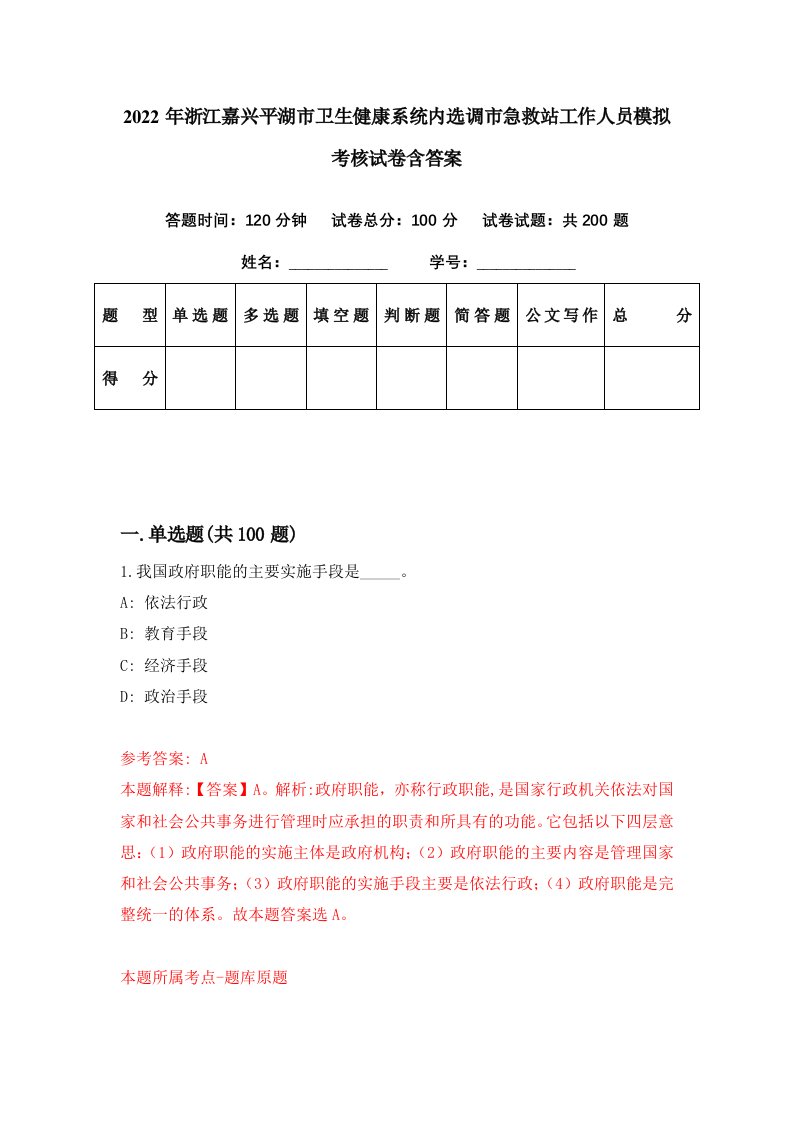 2022 年浙江嘉兴平湖市卫生健康系统内选调市急救站工作人员模拟考核试卷含答案

答题时间：120 分钟　试卷总分：100 分　试卷试题：共 200 题

姓名：____________　学号：____________

| 题　型 | 单选题 | 多选题 | 填空题 | 判断题 | 简答题 | 公文写作 | 总　分 |
|---|---|---|---|---|---|---|---|
| 得　分 | | | | | | | |

一.单选题(共 100 题)

1.我国政府职能的主要实施手段是_____。
A: 依法行政
B: 教育手段
C: 经济手段
D: 政治手段

参考答案: A
本题解释:【答案】A。解析:政府职能，亦称行政职能,是国家行政机关依法对国家和社会公共事务进行管理时应承担的职责和所具有的功能。它包括以下四层意思:（1）政府职能的实施主体是政府机构;（2）政府职能的主要内容是管理国家和社会公共事务;（3）政府职能的实施手段主要是依法行政;（4）政府职能是完整统一的体系。故本题答案选 A。

本题所属考点-题库原题